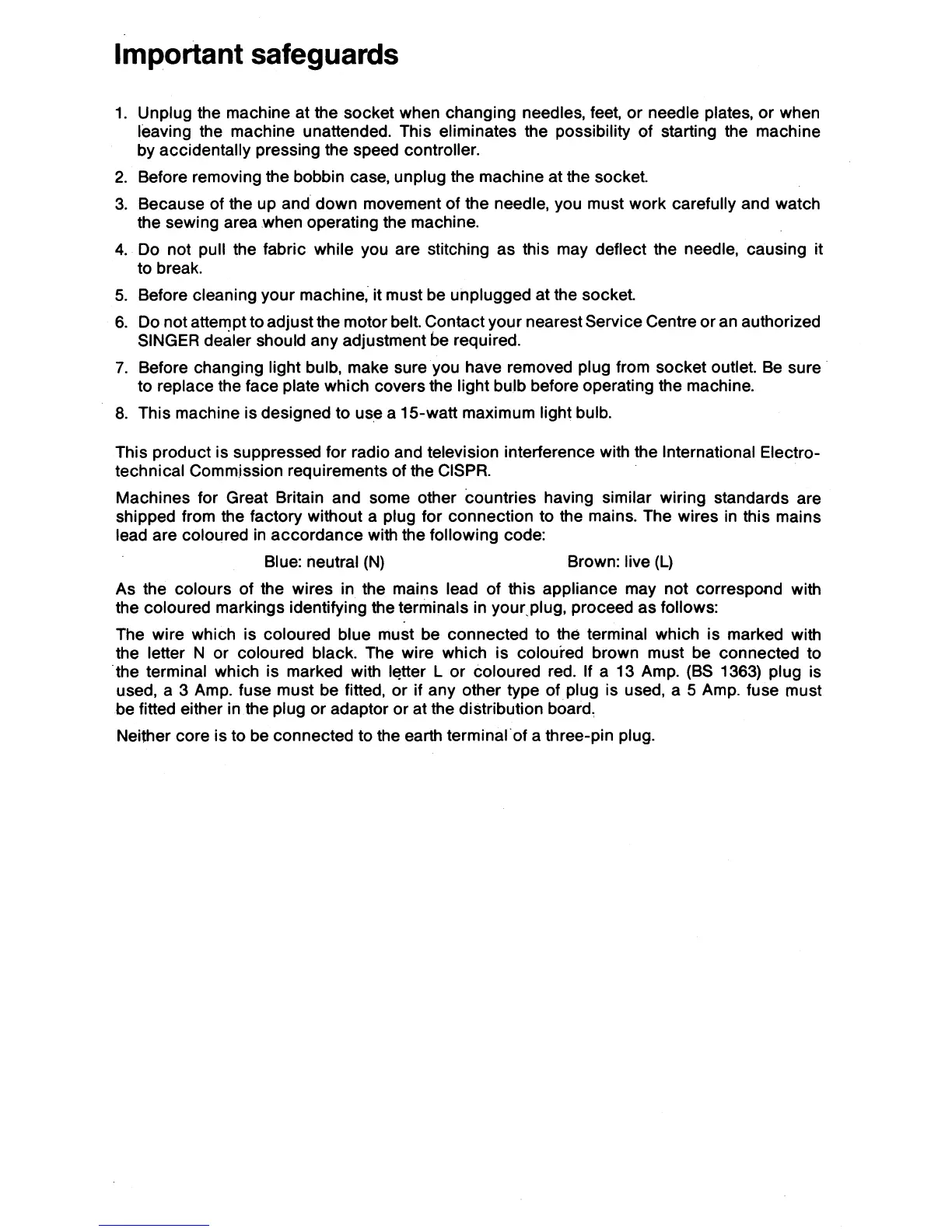 Important safeguards

1. Unplug the machine at the socket when changing needles, feet, or needle plates, or when leaving the machine unattended. This eliminates the possibility of starting the machine by accidentally pressing the speed controller.

2. Before removing the bobbin case, unplug the machine at the socket.

3. Because of the up and down movement of the needle, you must work carefully and watch the sewing area when operating the machine.

4. Do not pull the fabric while you are stitching as this may deflect the needle, causing it to break.

5. Before cleaning your machine, it must be unplugged at the socket.

6. Do not attempt to adjust the motor belt. Contact your nearest Service Centre or an authorized SINGER dealer should any adjustment be required.

7. Before changing light bulb, make sure you have removed plug from socket outlet. Be sure to replace the face plate which covers the light bulb before operating the machine.

8. This machine is designed to use a 15-watt maximum light bulb.

This product is suppressed for radio and television interference with the International Electrotechnical Commission requirements of the CISPR.

Machines for Great Britain and some other countries having similar wiring standards are shipped from the factory without a plug for connection to the mains. The wires in this mains lead are coloured in accordance with the following code:

Blue: neutral (N) Brown: live (L)

As the colours of the wires in the mains lead of this appliance may not correspond with the coloured markings identifying the terminals in your plug, proceed as follows:

The wire which is coloured blue must be connected to the terminal which is marked with the letter N or coloured black. The wire which is coloured brown must be connected to the terminal which is marked with letter L or coloured red. If a 13 Amp. (BS 1363) plug is used, a 3 Amp. fuse must be fitted, or if any other type of plug is used, a 5 Amp. fuse must be fitted either in the plug or adaptor or at the distribution board.

Neither core is to be connected to the earth terminal of a three-pin plug.